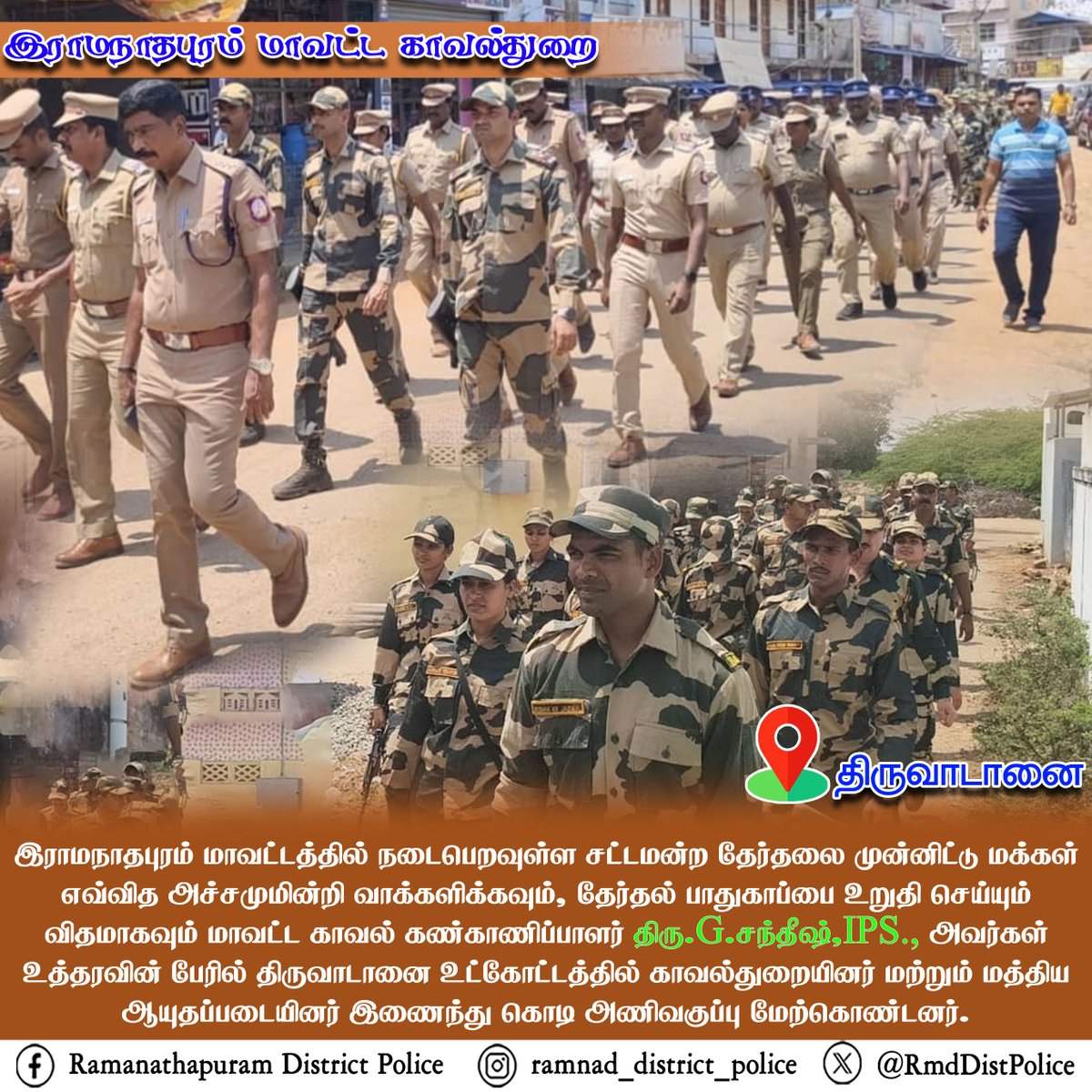 இராமநாதபுரம் மாவட்ட காவல்துறை

திருவாடானை

இராமநாதபுரம் மாவட்டத்தில் நடைபெறவுள்ள சட்டமன்ற தேர்தலை முன்னிட்டு மக்கள் எவ்வித அச்சமுமின்றி வாக்களிக்கவும், தேர்தல் பாதுகாப்பை உறுதி செய்யும் விதமாகவும் மாவட்ட காவல் கண்காணிப்பாளர் திரு.G.சந்தீஷ்,IPS., அவர்கள் உத்தரவின் பேரில் திருவாடானை உட்கோட்டத்தில் காவல்துறையினர் மற்றும் மத்திய ஆயுதப்படையினர் இணைந்து கொடி அணிவகுப்பு மேற்கொண்டனர்.

Ramanathapuram District Police ramnad_district_police @RmdDistPolice